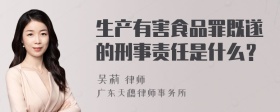 生产有害食品罪既遂的刑事责任是什么？

吴莉 律师

广东天穗律师事务所